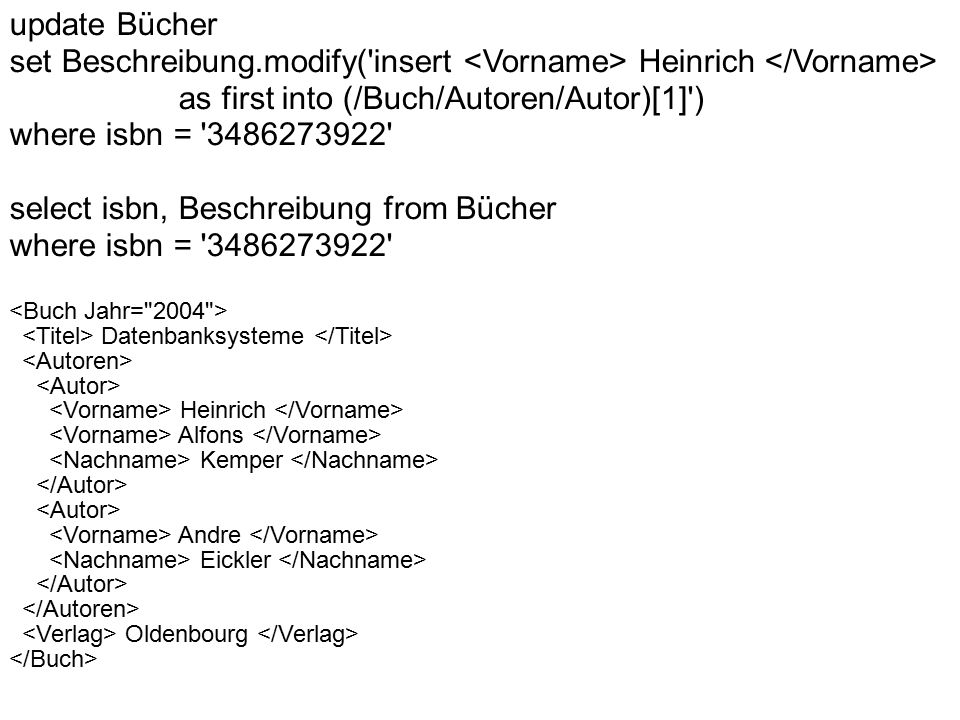 update Bücher
set Beschreibung.modify('insert <Vorname> Heinrich </Vorname>
as first into (/Buch/Autoren/Autor)[1]')
where isbn = '3486273922'

select isbn, Beschreibung from Bücher
where isbn = '3486273922'

<Buch Jahr="2004">
<Titel> Datenbanksysteme </Titel>
<Autoren>
<Autor>
<Vorname> Heinrich </Vorname>
<Vorname> Alfons </Vorname>
<Nachname> Kemper </Nachname>
</Autor>
<Autor>
<Vorname> Andre </Vorname>
<Nachname> Eickler </Nachname>
</Autor>
</Autoren>
<Verlag> Oldenbourg </Verlag>
</Buch>